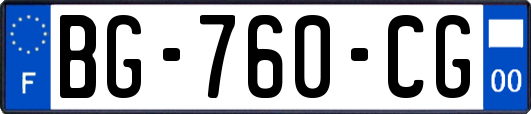 F
BG-760-CG
00